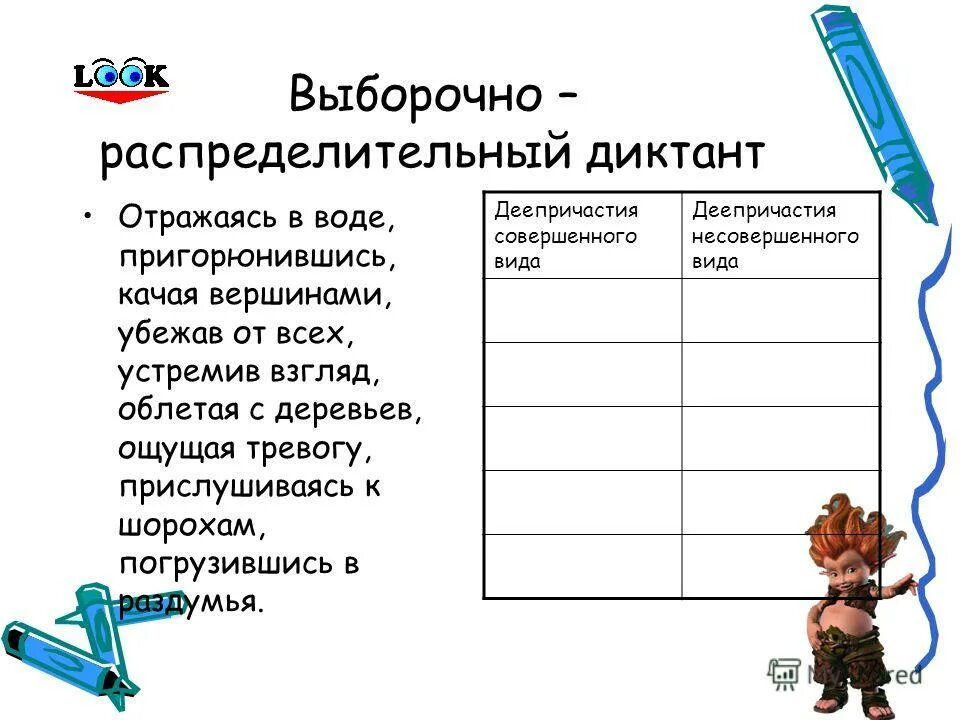 LOOK

Выборочно – распределительный диктант

• Отражаясь в воде, пригорюнившись, качая вершинами, убежав от всех, устремив взгляд, облетая с деревьев, ощущая тревогу, прислушиваясь к шорохам, погрузившись в раздумья.

| Деепричастия совершенного вида | Деепричастия несовершенного вида |
|---|---|
| | |
| | |
| | |
| | |
| | |

MyShared